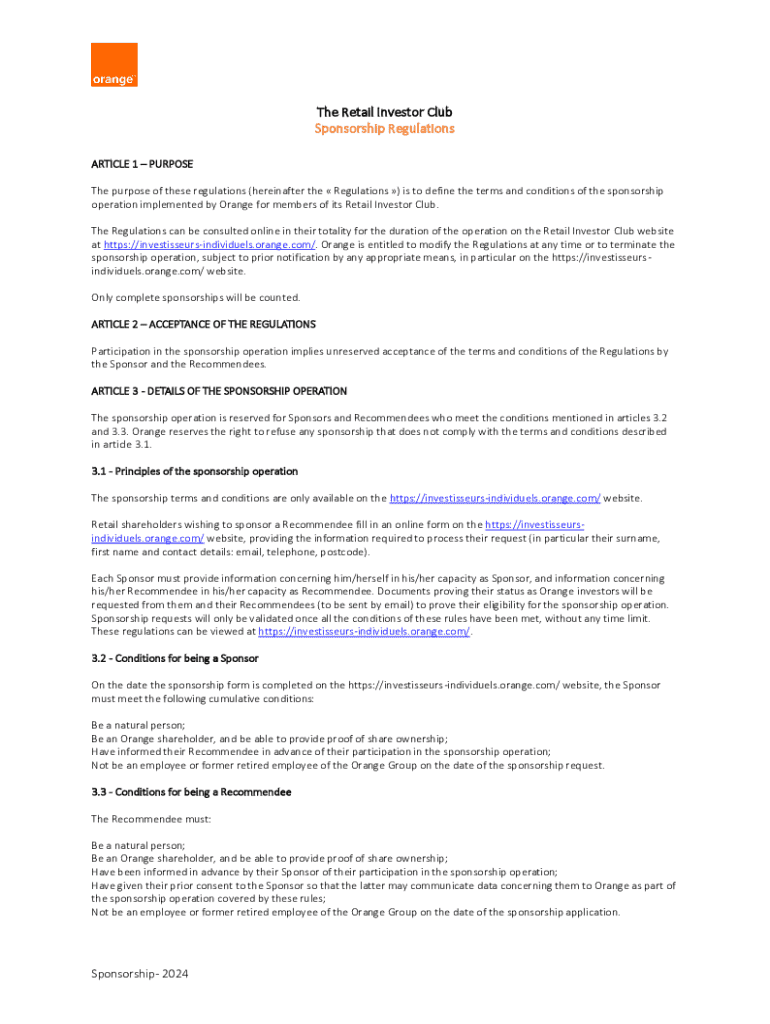 orange

The Retail Investor Club
Sponsorship Regulations

ARTICLE 1 – PURPOSE

The purpose of these regulations (hereinafter the « Regulations ») is to define the terms and conditions of the sponsorship operation implemented by Orange for members of its Retail Investor Club.

The Regulations can be consulted online in their totality for the duration of the operation on the Retail Investor Club website at https://investisseurs-individuels.orange.com/. Orange is entitled to modify the Regulations at any time or to terminate the sponsorship operation, subject to prior notification by any appropriate means, in particular on the https://investisseurs-individuels.orange.com/ website.

Only complete sponsorships will be counted.

ARTICLE 2 – ACCEPTANCE OF THE REGULATIONS

Participation in the sponsorship operation implies unreserved acceptance of the terms and conditions of the Regulations by the Sponsor and the Recommendees.

ARTICLE 3 - DETAILS OF THE SPONSORSHIP OPERATION

The sponsorship operation is reserved for Sponsors and Recommendees who meet the conditions mentioned in articles 3.2 and 3.3. Orange reserves the right to refuse any sponsorship that does not comply with the terms and conditions described in article 3.1.

3.1 - Principles of the sponsorship operation

The sponsorship terms and conditions are only available on the https://investisseurs-individuels.orange.com/ website.

Retail shareholders wishing to sponsor a Recommendee fill in an online form on the https://investisseurs-individuels.orange.com/ website, providing the information required to process their request (in particular their surname, first name and contact details: email, telephone, postcode).

Each Sponsor must provide information concerning him/herself in his/her capacity as Sponsor, and information concerning his/her Recommendee in his/her capacity as Recommendee. Documents proving their status as Orange investors will be requested from them and their Recommendees (to be sent by email) to prove their eligibility for the sponsorship operation. Sponsorship requests will only be validated once all the conditions of these rules have been met, without any time limit. These regulations can be viewed at https://investisseurs-individuels.orange.com/.

3.2 - Conditions for being a Sponsor

On the date the sponsorship form is completed on the https://investisseurs-individuels.orange.com/ website, the Sponsor must meet the following cumulative conditions:

Be a natural person;
Be an Orange shareholder, and be able to provide proof of share ownership;
Have informed their Recommendee in advance of their participation in the sponsorship operation;
Not be an employee or former retired employee of the Orange Group on the date of the sponsorship request.

3.3 - Conditions for being a Recommendee

The Recommendee must:

Be a natural person;
Be an Orange shareholder, and be able to provide proof of share ownership;
Have been informed in advance by their Sponsor of their participation in the sponsorship operation;
Have given their prior consent to the Sponsor so that the latter may communicate data concerning them to Orange as part of the sponsorship operation covered by these rules;
Not be an employee or former retired employee of the Orange Group on the date of the sponsorship application.

Sponsorship- 2024